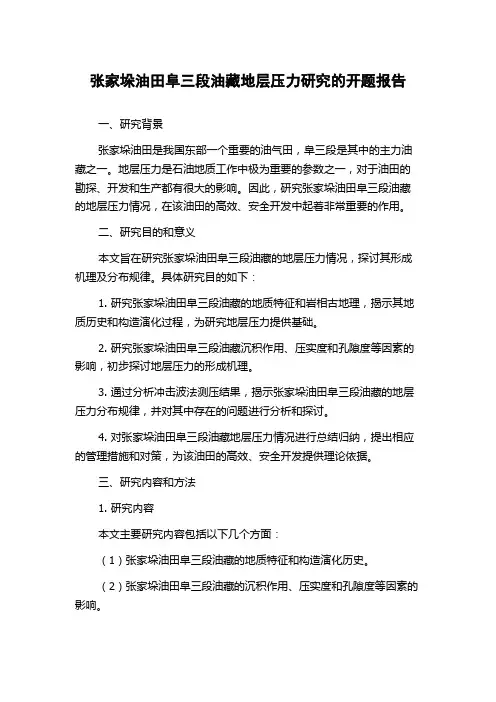 张家垛油田阜三段油藏地层压力研究的开题报告

一、研究背景

张家垛油田是我国东部一个重要的油气田，阜三段是其中的主力油藏之一。地层压力是石油地质工作中极为重要的参数之一，对于油田的勘探、开发和生产都有很大的影响。因此，研究张家垛油田阜三段油藏的地层压力情况，在该油田的高效、安全开发中起着非常重要的作用。

二、研究目的和意义

本文旨在研究张家垛油田阜三段油藏的地层压力情况，探讨其形成机理及分布规律。具体研究目的如下：

1. 研究张家垛油田阜三段油藏的地质特征和岩相古地理，揭示其地质历史和构造演化过程，为研究地层压力提供基础。

2. 研究张家垛油田阜三段油藏沉积作用、压实度和孔隙度等因素的影响，初步探讨地层压力的形成机理。

3. 通过分析冲击波法测压结果，揭示张家垛油田阜三段油藏的地层压力分布规律，并对其中存在的问题进行分析和探讨。

4. 对张家垛油田阜三段油藏地层压力情况进行总结归纳，提出相应的管理措施和对策，为该油田的高效、安全开发提供理论依据。

三、研究内容和方法

1. 研究内容

本文主要研究内容包括以下几个方面：

（1）张家垛油田阜三段油藏的地质特征和构造演化历史。

（2）张家垛油田阜三段油藏的沉积作用、压实度和孔隙度等因素的影响。